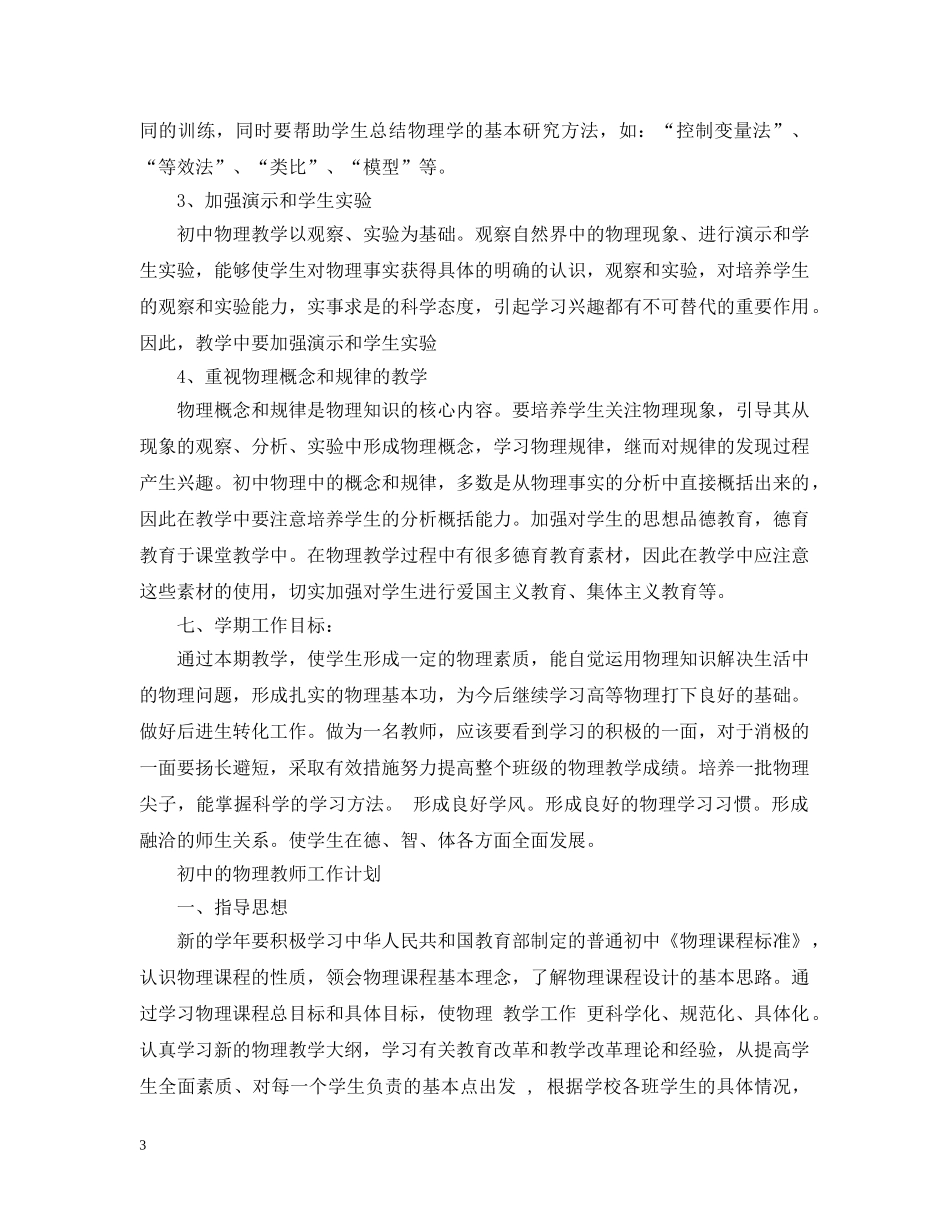 同的训练，同时要帮助学生总结物理学的基本研究方法，如：“控制变量法”、“等效法”、“类比”、“模型”等。

3、加强演示和学生实验

初中物理教学以观察、实验为基础。观察自然界中的物理现象、进行演示和学生实验，能够使学生对物理事实获得具体的明确的认识，观察和实验，对培养学生的观察和实验能力，实事求是的科学态度，引起学习兴趣都有不可替代的重要作用。因此，教学中要加强演示和学生实验

4、重视物理概念和规律的教学

物理概念和规律是物理知识的核心内容。要培养学生关注物理现象，引导其从现象的观察、分析、实验中形成物理概念，学习物理规律，继而对规律的发现过程产生兴趣。初中物理中的概念和规律，多数是从物理事实的分析中直接概括出来的，因此在教学中要注意培养学生的分析概括能力。加强对学生的思想品德教育，德育教育于课堂教学中。在物理教学过程中有很多德育教育素材，因此在教学中应注意这些素材的使用，切实加强对学生进行爱国主义教育、集体主义教育等。

七、学期工作目标：

通过本期教学，使学生形成一定的物理素质，能自觉运用物理知识解决生活中的物理问题，形成扎实的物理基本功，为今后继续学习高等物理打下良好的基础。做好后进生转化工作。做为一名教师，应该要看到学习的积极的一面，对于消极的一面要扬长避短，采取有效措施努力提高整个班级的物理教学成绩。培养一批物理尖子，能掌握科学的学习方法。 形成良好学风。形成良好的物理学习习惯。形成融洽的师生关系。使学生在德、智、体各方面全面发展。

初中的物理教师工作计划

一、指导思想

新的学年要积极学习中华人民共和国教育部制定的普通初中《物理课程标准》，认识物理课程的性质，领会物理课程基本理念，了解物理课程设计的基本思路。通过学习物理课程总目标和具体目标，使物理 教学工作 更科学化、规范化、具体化。认真学习新的物理教学大纲，学习有关教育改革和教学改革理论和经验，从提高学生全面素质、对每一个学生负责的基本点出发 ， 根据学校各班学生的具体情况，

3